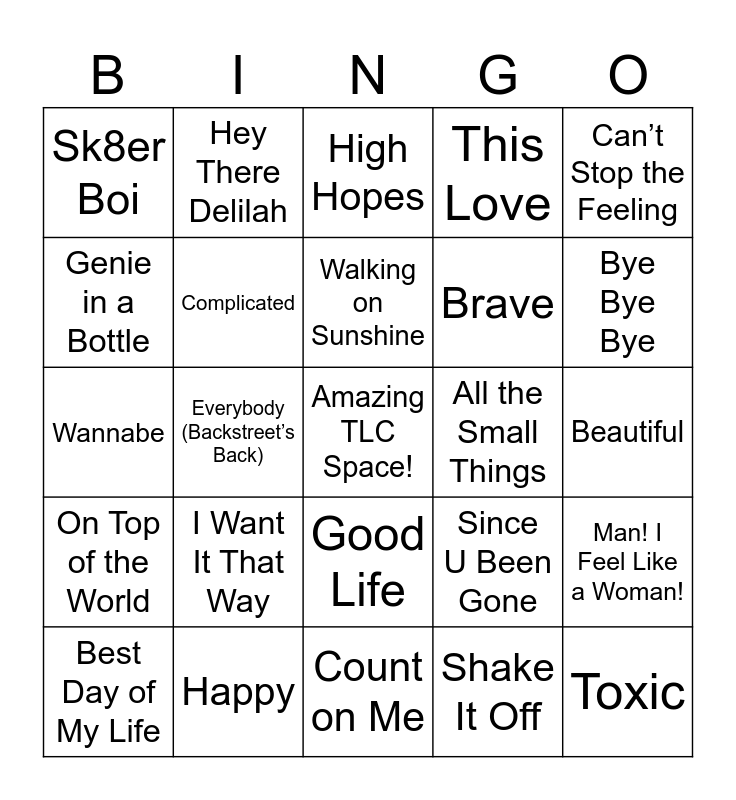 | B | I | N | G | O |
|---|---|---|---|---|
| Sk8er Boi | Hey There Delilah | High Hopes | This Love | Can't Stop the Feeling |
| Genie in a Bottle | Complicated | Walking on Sunshine | Brave | Bye Bye Bye |
| Wannabe | Everybody (Backstreet's Back) | Amazing TLC Space! | All the Small Things | Beautiful |
| On Top of the World | I Want It That Way | Good Life | Since U Been Gone | Man! I Feel Like a Woman! |
| Best Day of My Life | Happy | Count on Me | Shake It Off | Toxic |